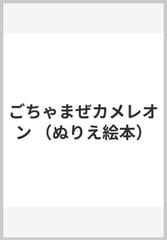 ごちゃまぜカメレオン （ぬりえ絵本）